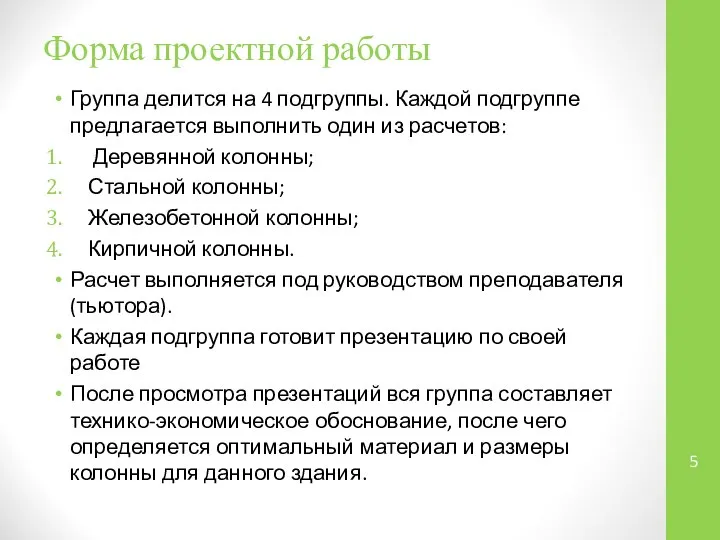 Форма проектной работы

• Группа делится на 4 подгруппы. Каждой подгруппе предлагается выполнить один из расчетов:
1. Деревянной колонны;
2. Стальной колонны;
3. Железобетонной колонны;
4. Кирпичной колонны.
• Расчет выполняется под руководством преподавателя (тьютора).
• Каждая подгруппа готовит презентацию по своей работе
• После просмотра презентаций вся группа составляет технико-экономическое обоснование, после чего определяется оптимальный материал и размеры колонны для данного здания.

5